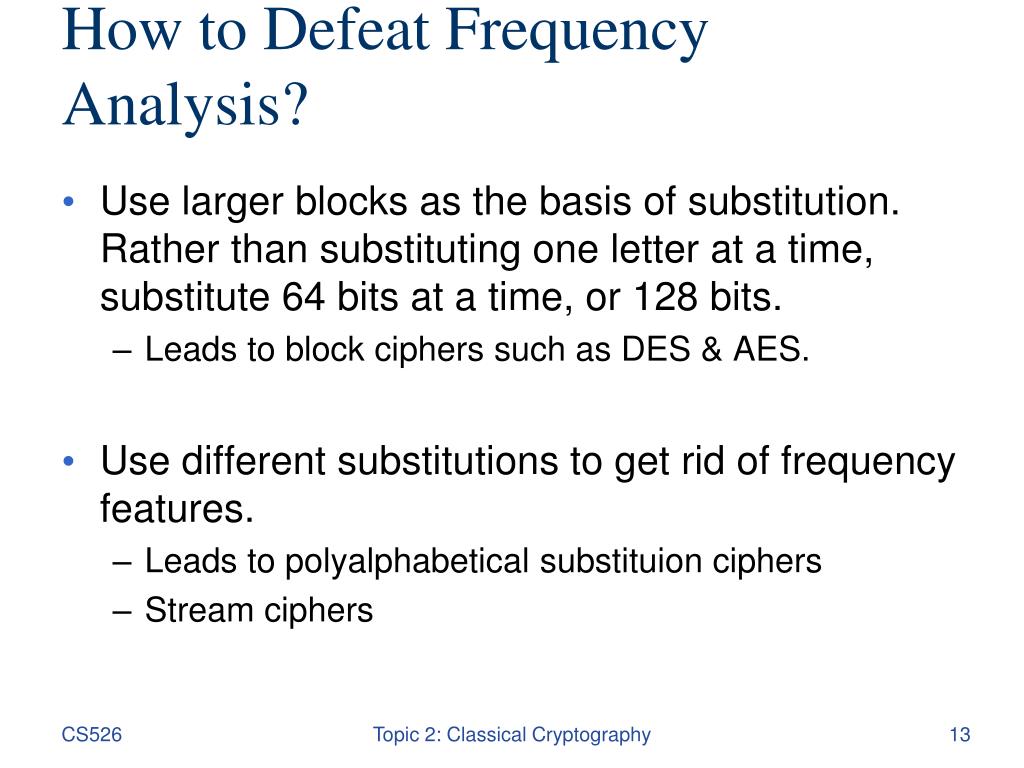 How to Defeat Frequency Analysis?

• Use larger blocks as the basis of substitution. Rather than substituting one letter at a time, substitute 64 bits at a time, or 128 bits.
– Leads to block ciphers such as DES & AES.

• Use different substitutions to get rid of frequency features.
– Leads to polyalphabetical substituion ciphers
– Stream ciphers

CS526

Topic 2: Classical Cryptography

13